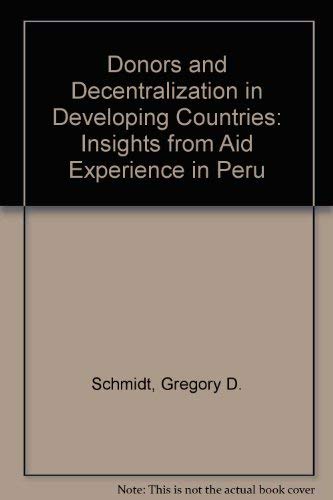 Donors and Decentralization in Developing Countries: Insights from Aid Experience in Peru

Schmidt, Gregory D.

Note: This is not the actual book cover